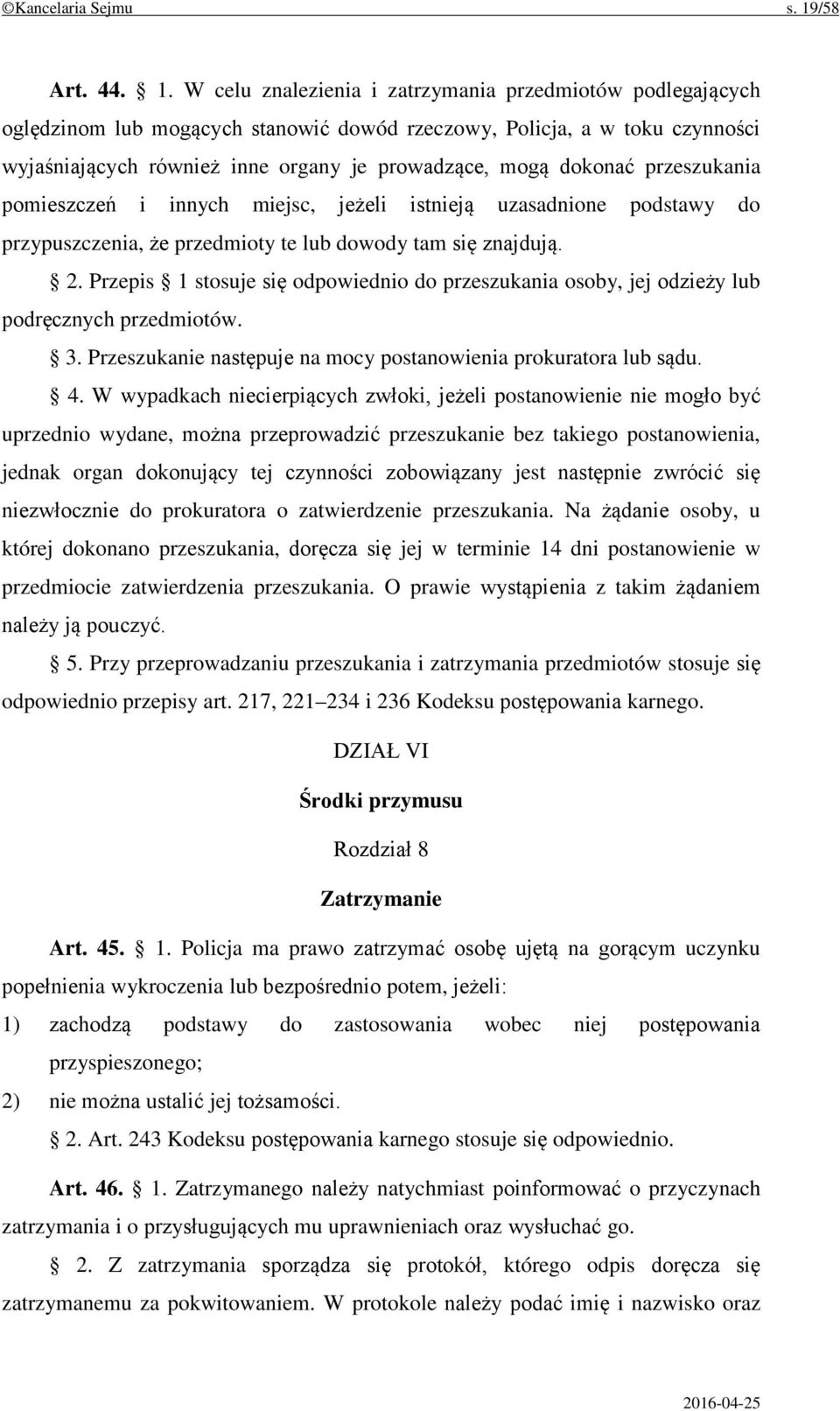 ©Kancelaria Sejmu s. 19/58

Art. 44. § 1. W celu znalezienia i zatrzymania przedmiotów podlegających oględzinom lub mogących stanowić dowód rzeczowy, Policja, a w toku czynności wyjaśniających również inne organy je prowadzące, mogą dokonać przeszukania pomieszczeń i innych miejsc, jeżeli istnieją uzasadnione podstawy do przypuszczenia, że przedmioty te lub dowody tam się znajdują.

§ 2. Przepis § 1 stosuje się odpowiednio do przeszukania osoby, jej odzieży lub podręcznych przedmiotów.

§ 3. Przeszukanie następuje na mocy postanowienia prokuratora lub sądu.

§ 4. W wypadkach niecierpiących zwłoki, jeżeli postanowienie nie mogło być uprzednio wydane, można przeprowadzić przeszukanie bez takiego postanowienia, jednak organ dokonujący tej czynności zobowiązany jest następnie zwrócić się niezwłocznie do prokuratora o zatwierdzenie przeszukania. Na żądanie osoby, u której dokonano przeszukania, doręcza się jej w terminie 14 dni postanowienie w przedmiocie zatwierdzenia przeszukania. O prawie wystąpienia z takim żądaniem należy ją pouczyć.

§ 5. Przy przeprowadzaniu przeszukania i zatrzymania przedmiotów stosuje się odpowiednio przepisy art. 217, 221–234 i 236 Kodeksu postępowania karnego.

DZIAŁ VI

Środki przymusu

Rozdział 8

Zatrzymanie

Art. 45. § 1. Policja ma prawo zatrzymać osobę ujętą na gorącym uczynku popełnienia wykroczenia lub bezpośrednio potem, jeżeli:

1) zachodzą podstawy do zastosowania wobec niej postępowania przyspieszonego;

2) nie można ustalić jej tożsamości.

§ 2. Art. 243 Kodeksu postępowania karnego stosuje się odpowiednio.

Art. 46. § 1. Zatrzymanego należy natychmiast poinformować o przyczynach zatrzymania i o przysługujących mu uprawnieniach oraz wysłuchać go.

§ 2. Z zatrzymania sporządza się protokół, którego odpis doręcza się zatrzymanemu za pokwitowaniem. W protokole należy podać imię i nazwisko oraz

2016-04-25